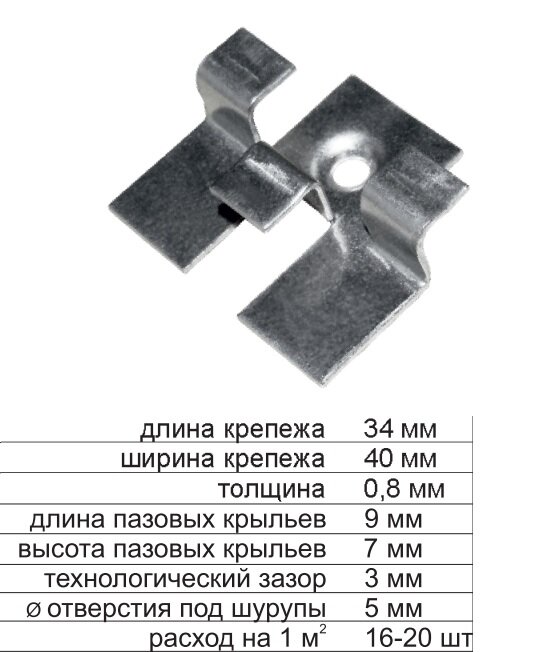 | длина крепежа | 34 мм |
|---|---|
| ширина крепежа | 40 мм |
| толщина | 0,8 мм |
| длина пазовых крыльев | 9 мм |
| высота пазовых крыльев | 7 мм |
| технологический зазор | 3 мм |
| ø отверстия под шурупы | 5 мм |
| расход на 1 $м^2$ | 16-20 шт |